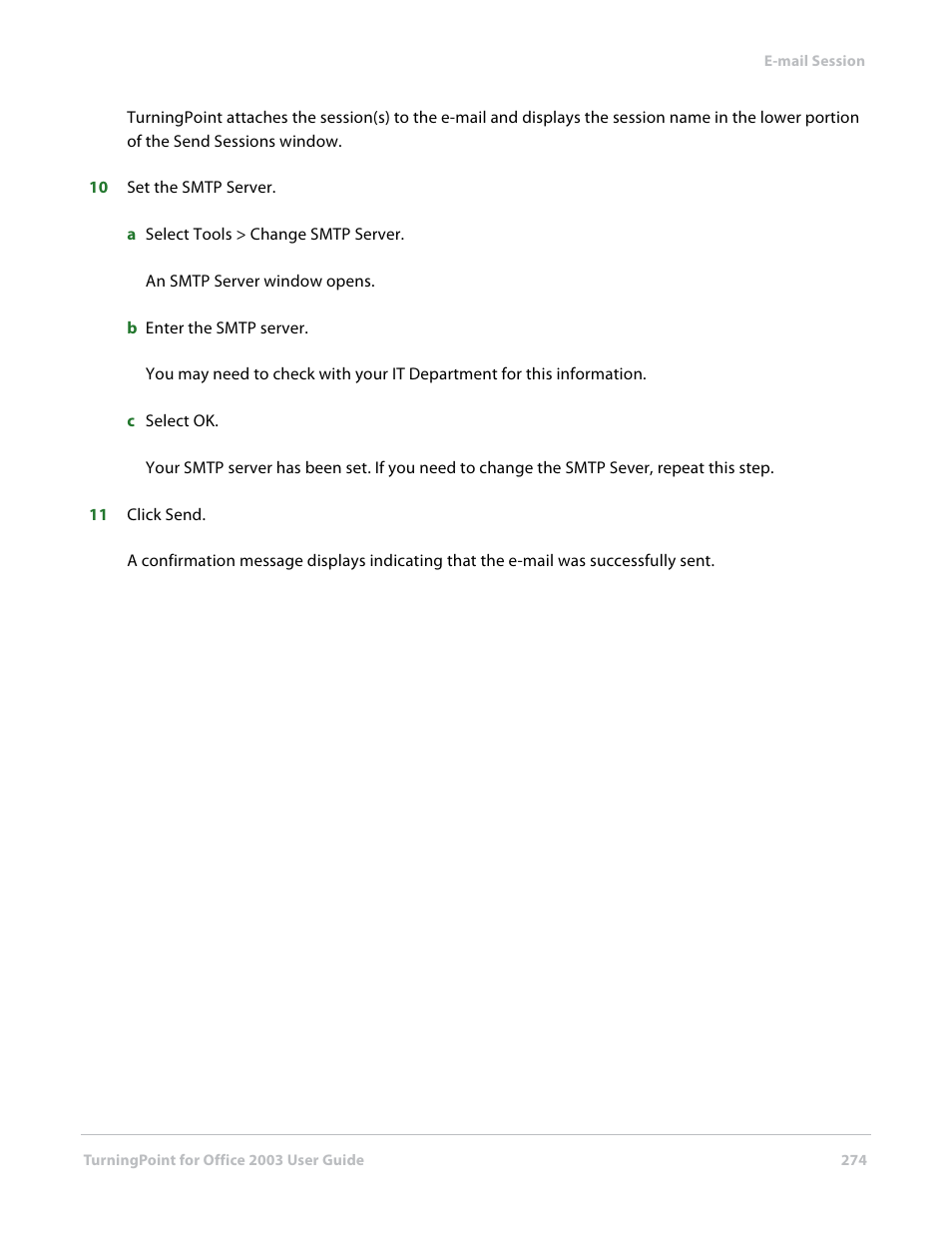 E-mail Session

TurningPoint attaches the session(s) to the e-mail and displays the session name in the lower portion of the Send Sessions window.

10 Set the SMTP Server.

a Select Tools > Change SMTP Server.

An SMTP Server window opens.

b Enter the SMTP server.

You may need to check with your IT Department for this information.

c Select OK.

Your SMTP server has been set. If you need to change the SMTP Sever, repeat this step.

11 Click Send.

A confirmation message displays indicating that the e-mail was successfully sent.

TurningPoint for Office 2003 User Guide 274